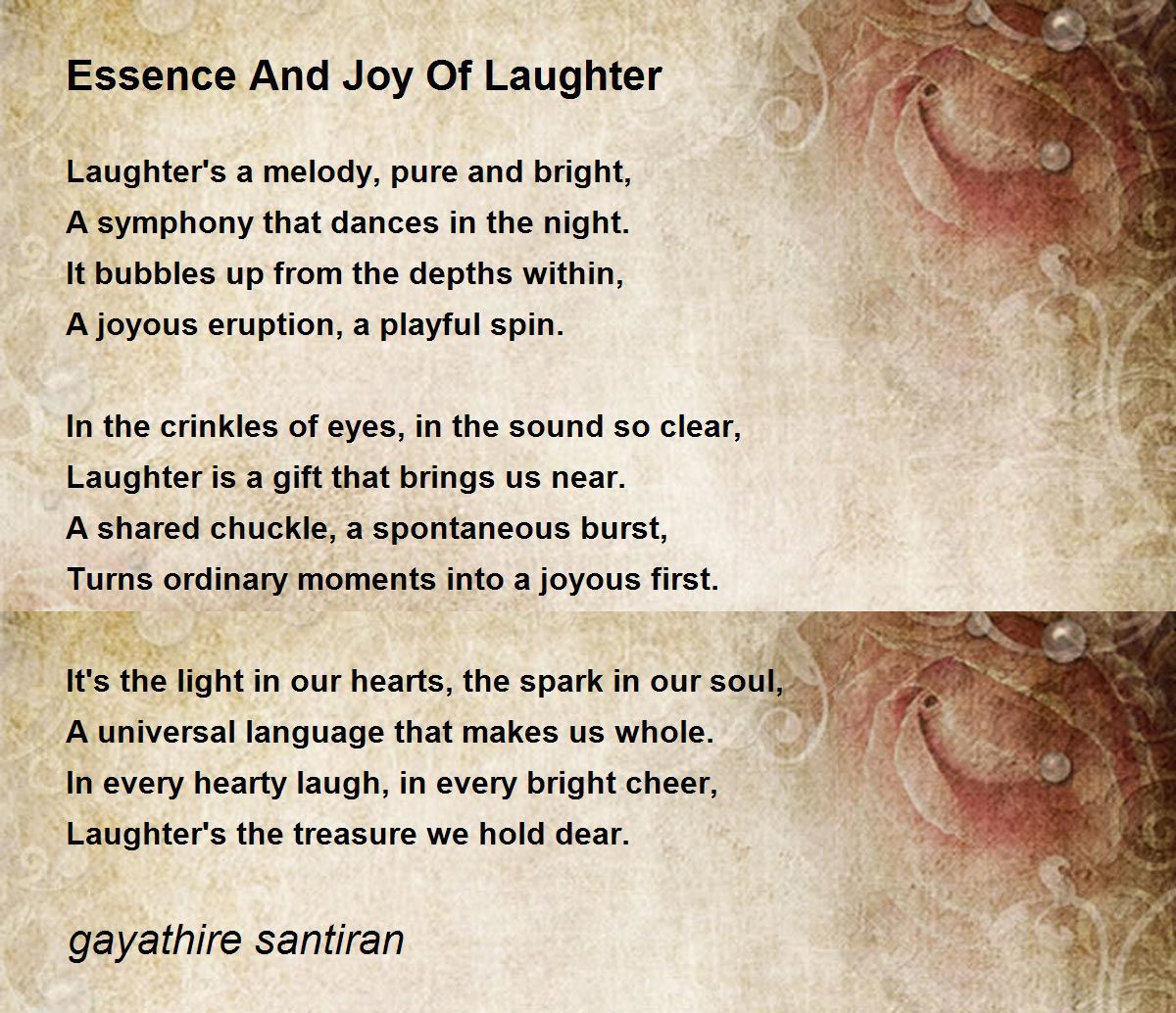 Essence And Joy Of Laughter

Laughter's a melody, pure and bright,
A symphony that dances in the night.
It bubbles up from the depths within,
A joyous eruption, a playful spin.

In the crinkles of eyes, in the sound so clear,
Laughter is a gift that brings us near.
A shared chuckle, a spontaneous burst,
Turns ordinary moments into a joyous first.

It's the light in our hearts, the spark in our soul,
A universal language that makes us whole.
In every hearty laugh, in every bright cheer,
Laughter's the treasure we hold dear.

gayathire santiran